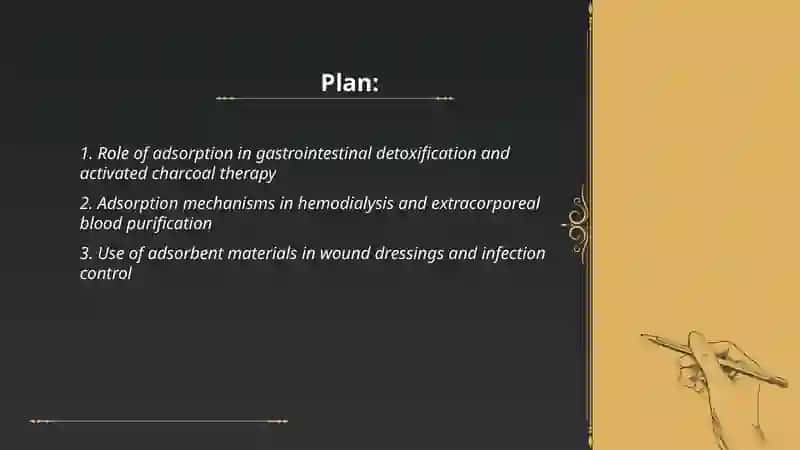 Plan:

1. Role of adsorption in gastrointestinal detoxification and activated charcoal therapy

2. Adsorption mechanisms in hemodialysis and extracorporeal blood purification

3. Use of adsorbent materials in wound dressings and infection control